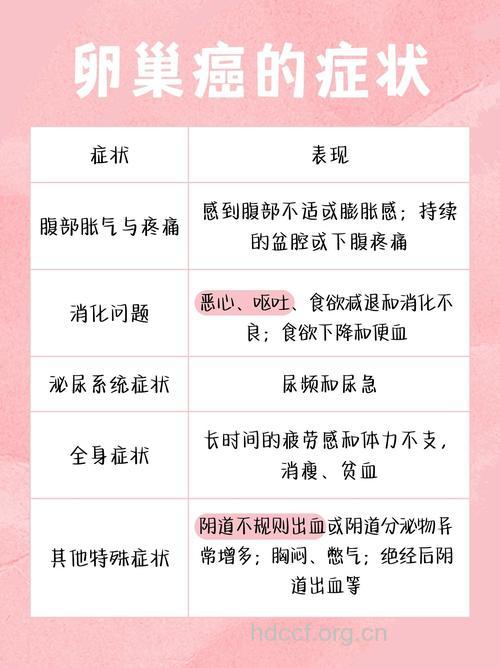 卵巢癌的症状

| 症状 | 表现 |
|---|---|
| 腹部胀气与疼痛 | 感到腹部不适或膨胀感；持续的盆腔或下腹疼痛 |
| 消化问题 | 恶心、呕吐、食欲减退和消化不良；食欲下降和便血 |
| 泌尿系统症状 | 尿频和尿急 |
| 全身症状 | 长时间的疲劳感和体力不支，消瘦、贫血 |
| 其他特殊症状 | 阴道不规则出血或阴道分泌物异常增多；胸闷、憋气；绝经后阴道出血等 |

hdccf.org.cn